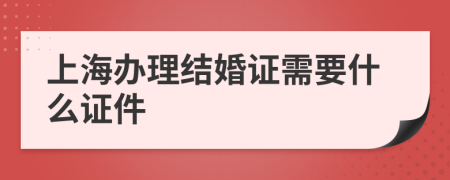 上海办理结婚证需要什么证件